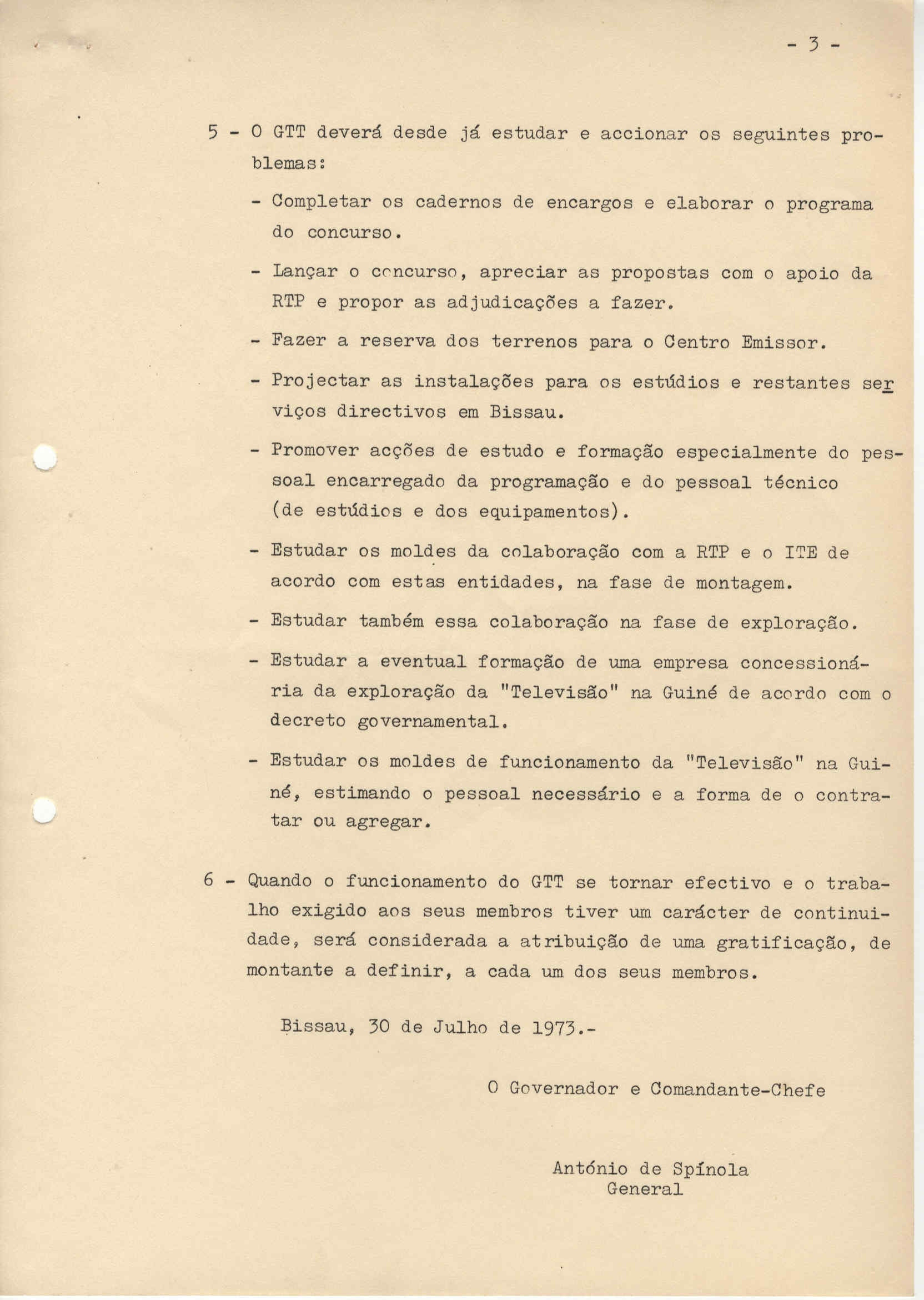 - 3 -

5 - O GTT deverá desde já estudar e accionar os seguintes problemas:

- Completar os cadernos de encargos e elaborar o programa do concurso.

- Lançar o concurso, apreciar as propostas com o apoio da RTP e propor as adjudicações a fazer.

- Fazer a reserva dos terrenos para o Centro Emissor.

- Projectar as instalações para os estúdios e restantes serviços directivos em Bissau.

- Promover acções de estudo e formação especialmente do pessoal encarregado da programação e do pessoal técnico (de estúdios e dos equipamentos).

- Estudar os moldes da colaboração com a RTP e o ITE de acordo com estas entidades, na fase de montagem.

- Estudar também essa colaboração na fase de exploração.

- Estudar a eventual formação de uma empresa concessionária da exploração da "Televisão" na Guiné de acordo com o decreto governamental.

- Estudar os moldes de funcionamento da "Televisão" na Guiné, estimando o pessoal necessário e a forma de o contratar ou agregar.

6 - Quando o funcionamento do GTT se tornar efectivo e o trabalho exigido aos seus membros tiver um carácter de continuidade, será considerada a atribuição de uma gratificação, de montante a definir, a cada um dos seus membros.

Bissau, 30 de Julho de 1973.-

O Governador e Comandante-Chefe

António de Spínola
General